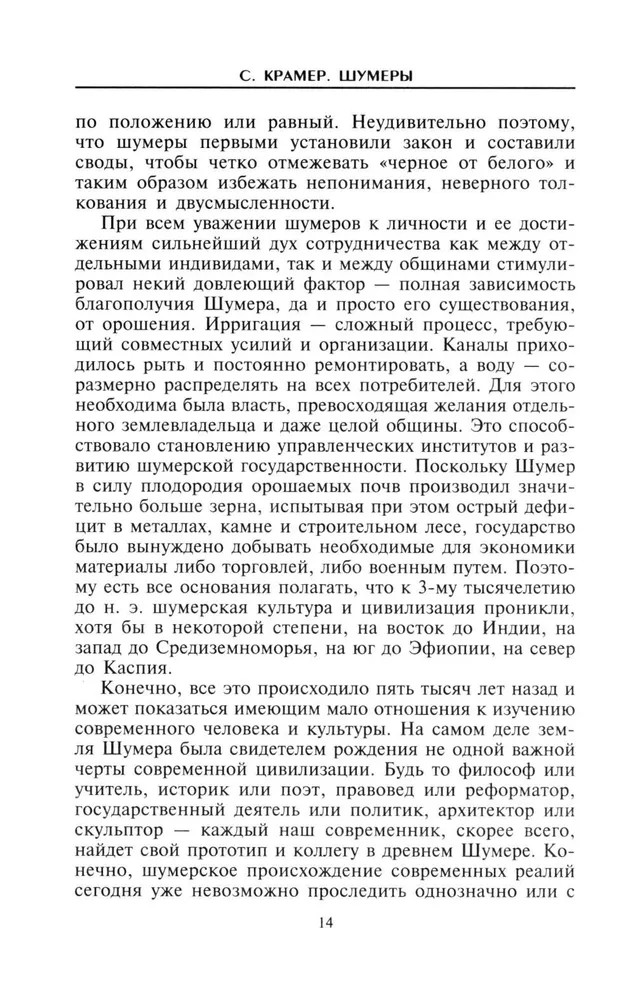 С. КРАМЕР. ШУМЕРЫ

по положению или равный. Неудивительно поэтому, что шумеры первыми установили закон и составили своды, чтобы четко отмежевать «черное от белого» и таким образом избежать непонимания, неверного толкования и двусмысленности.

При всем уважении шумеров к личности и ее достижениям сильнейший дух сотрудничества как между отдельными индивидами, так и между общинами стимулировал некий довлеющий фактор — полная зависимость благополучия Шумера, да и просто его существования, от орошения. Ирригация — сложный процесс, требующий совместных усилий и организации. Каналы приходилось рыть и постоянно ремонтировать, а воду — соразмерно распределять на всех потребителей. Для этого необходима была власть, превосходящая желания отдельного землевладельца и даже целой общины. Это способствовало становлению управленческих институтов и развитию шумерской государственности. Поскольку Шумер в силу плодородия орошаемых почв производил значительно больше зерна, испытывая при этом острый дефицит в металлах, камне и строительном лесе, государство было вынуждено добывать необходимые для экономики материалы либо торговлей, либо военным путем. Поэтому есть все основания полагать, что к 3-му тысячелетию до н. э. шумерская культура и цивилизация проникли, хотя бы в некоторой степени, на восток до Индии, на запад до Средиземноморья, на юг до Эфиопии, на север до Каспия.

Конечно, все это происходило пять тысяч лет назад и может показаться имеющим мало отношения к изучению современного человека и культуры. На самом деле земля Шумера была свидетелем рождения не одной важной черты современной цивилизации. Будь то философ или учитель, историк или поэт, правовед или реформатор, государственный деятель или политик, архитектор или скульптор — каждый наш современник, скорее всего, найдет свой прототип и коллегу в древнем Шумере. Конечно, шумерское происхождение современных реалий сегодня уже невозможно проследить однозначно или с

14